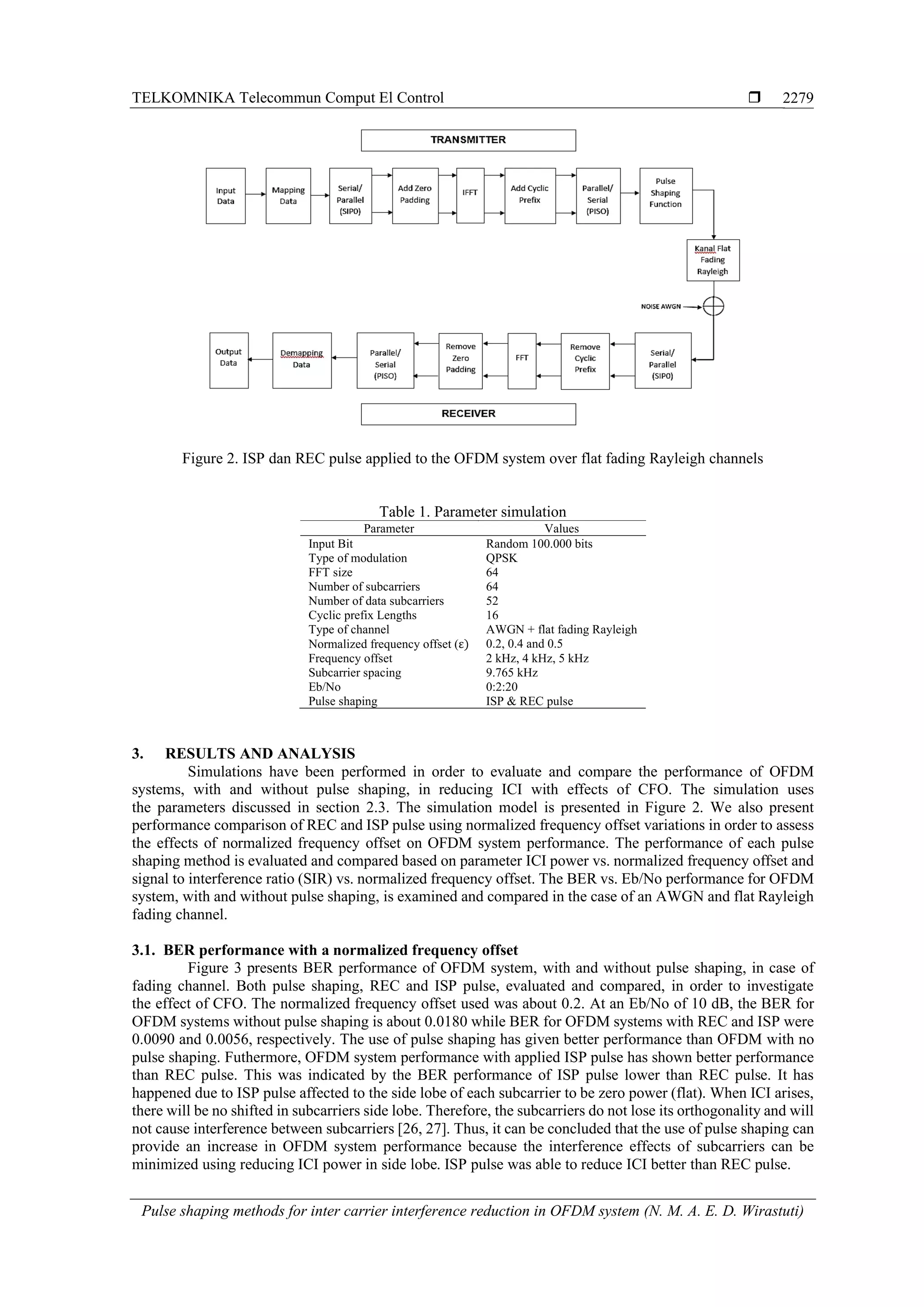 TELKOMNIKA Telecommun Comput El Control ❒ 2279

TRANSMITTER

Input Data

Mapping Data

Serial/ Parallel (SIPO)

Add Zero Padding

IFFT

Add Cyclic Prefix

Parallel/ Serial (PISO)

Pulse Shaping Function

Kanal Flat Fading Rayleigh

NOISE AWGN

Serial/ Parallel (SIPO)

Remove Cyclic Prefix

FFT

Remove Zero Padding

Parallel/ Serial (PISO)

Demapping Data

Output Data

RECEIVER

Figure 2. ISP dan REC pulse applied to the OFDM system over flat fading Rayleigh channels

Table 1. Parameter simulation

| Parameter | Values |
|---|---|
| Input Bit | Random 100.000 bits |
| Type of modulation | QPSK |
| FFT size | 64 |
| Number of subcarriers | 64 |
| Number of data subcarriers | 52 |
| Cyclic prefix Lengths | 16 |
| Type of channel | AWGN + flat fading Rayleigh |
| Normalized frequency offset (ε) | 0.2, 0.4 and 0.5 |
| Frequency offset | 2 kHz, 4 kHz, 5 kHz |
| Subcarrier spacing | 9.765 kHz |
| Eb/No | 0:2:20 |
| Pulse shaping | ISP & REC pulse |

3. RESULTS AND ANALYSIS
Simulations have been performed in order to evaluate and compare the performance of OFDM systems, with and without pulse shaping, in reducing ICI with effects of CFO. The simulation uses the parameters discussed in section 2.3. The simulation model is presented in Figure 2. We also present performance comparison of REC and ISP pulse using normalized frequency offset variations in order to assess the effects of normalized frequency offset on OFDM system performance. The performance of each pulse shaping method is evaluated and compared based on parameter ICI power vs. normalized frequency offset and signal to interference ratio (SIR) vs. normalized frequency offset. The BER vs. Eb/No performance for OFDM system, with and without pulse shaping, is examined and compared in the case of an AWGN and flat Rayleigh fading channel.

3.1. BER performance with a normalized frequency offset
Figure 3 presents BER performance of OFDM system, with and without pulse shaping, in case of fading channel. Both pulse shaping, REC and ISP pulse, evaluated and compared, in order to investigate the effect of CFO. The normalized frequency offset used was about 0.2. At an Eb/No of 10 dB, the BER for OFDM systems without pulse shaping is about 0.0180 while BER for OFDM systems with REC and ISP were 0.0090 and 0.0056, respectively. The use of pulse shaping has given better performance than OFDM with no pulse shaping. Futhermore, OFDM system performance with applied ISP pulse has shown better performance than REC pulse. This was indicated by the BER performance of ISP pulse lower than REC pulse. It has happened due to ISP pulse affected to the side lobe of each subcarrier to be zero power (flat). When ICI arises, there will be no shifted in subcarriers side lobe. Therefore, the subcarriers do not lose its orthogonality and will not cause interference between subcarriers [26, 27]. Thus, it can be concluded that the use of pulse shaping can provide an increase in OFDM system performance because the interference effects of subcarriers can be minimized using reducing ICI power in side lobe. ISP pulse was able to reduce ICI better than REC pulse.

Pulse shaping methods for inter carrier interference reduction in OFDM system (N. M. A. E. D. Wirastuti)